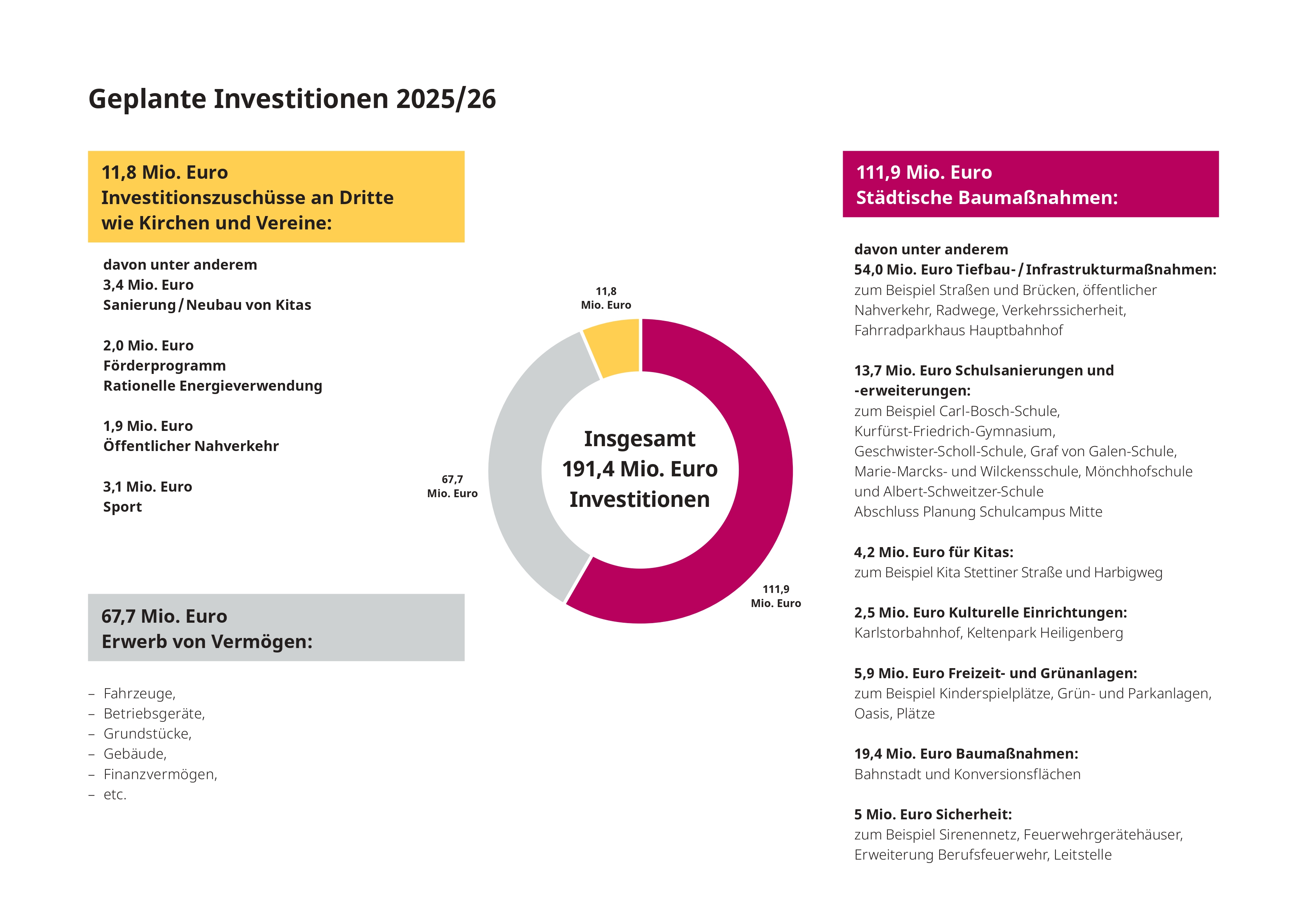 Geplante Investitionen 2025/26

11,8 Mio. Euro
Investitionszuschüsse an Dritte wie Kirchen und Vereine:

davon unter anderem
3,4 Mio. Euro
Sanierung / Neubau von Kitas

2,0 Mio. Euro
Förderprogramm
Rationelle Energieverwendung

1,9 Mio. Euro
Öffentlicher Nahverkehr

3,1 Mio. Euro
Sport

67,7 Mio. Euro
Erwerb von Vermögen:

– Fahrzeuge,
– Betriebsgeräte,
– Grundstücke,
– Gebäude,
– Finanzvermögen,
– etc.

11,8 Mio. Euro

67,7 Mio. Euro

Insgesamt 191,4 Mio. Euro Investitionen

111,9 Mio. Euro

111,9 Mio. Euro
Städtische Baumaßnahmen:

davon unter anderem
54,0 Mio. Euro Tiefbau- / Infrastrukturmaßnahmen:
zum Beispiel Straßen und Brücken, öffentlicher Nahverkehr, Radwege, Verkehrssicherheit, Fahrradparkhaus Hauptbahnhof

13,7 Mio. Euro Schulsanierungen und -erweiterungen:
zum Beispiel Carl-Bosch-Schule, Kurfürst-Friedrich-Gymnasium, Geschwister-Scholl-Schule, Graf von Galen-Schule, Marie-Marcks- und Wilckensschule, Mönchhofschule und Albert-Schweitzer-Schule
Abschluss Planung Schulcampus Mitte

4,2 Mio. Euro für Kitas:
zum Beispiel Kita Stettiner Straße und Harbigweg

2,5 Mio. Euro Kulturelle Einrichtungen:
Karlstorbahnhof, Keltenpark Heiligenberg

5,9 Mio. Euro Freizeit- und Grünanlagen:
zum Beispiel Kinderspielplätze, Grün- und Parkanlagen, Oasis, Plätze

19,4 Mio. Euro Baumaßnahmen:
Bahnstadt und Konversionsflächen

5 Mio. Euro Sicherheit:
zum Beispiel Sirenennetz, Feuerwehrgerätehäuser, Erweiterung Berufsfeuerwehr, Leitstelle